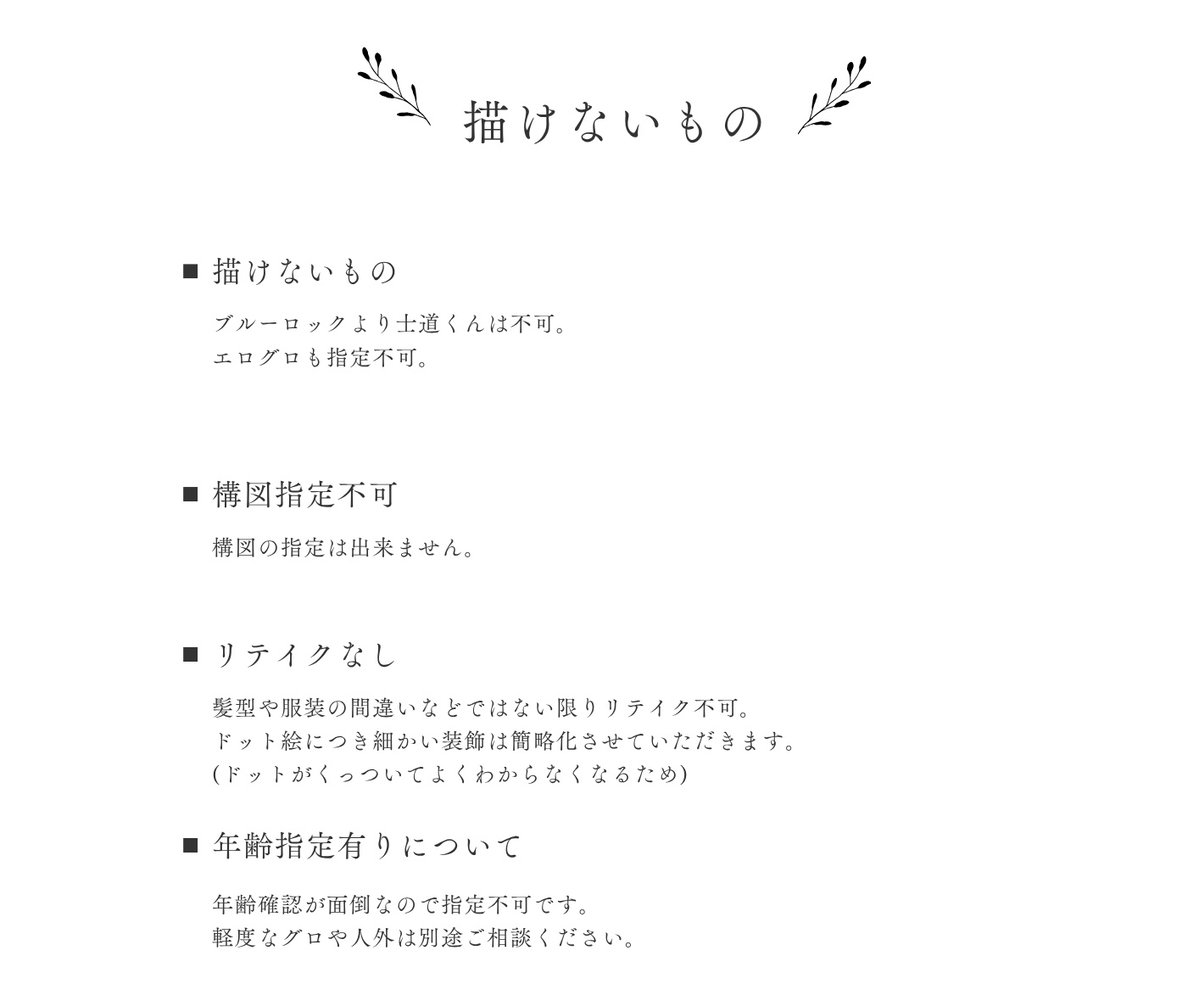 描けないもの

■ 描けないもの

ブルーロックより士道くんは不可。
エログロも指定不可。

■ 構図指定不可

構図の指定は出来ません。

■ リテイクなし

髪型や服装の間違いなどではない限りリテイク不可。
ドット絵につき細かい装飾は簡略化させていただきます。
(ドットがくっついてよくわからなくなるため)

■ 年齢指定有りについて

年齢確認が面倒なので指定不可です。
軽度なグロや人外は別途ご相談ください。